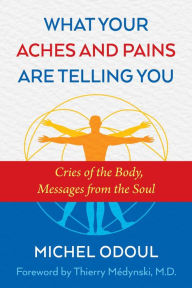 WHAT YOUR ACHES AND PAINS ARE TELLING YOU

Cries of the Body, Messages from the Soul

MICHEL ODOUL

Foreword by Thierry Médynski, M.D.